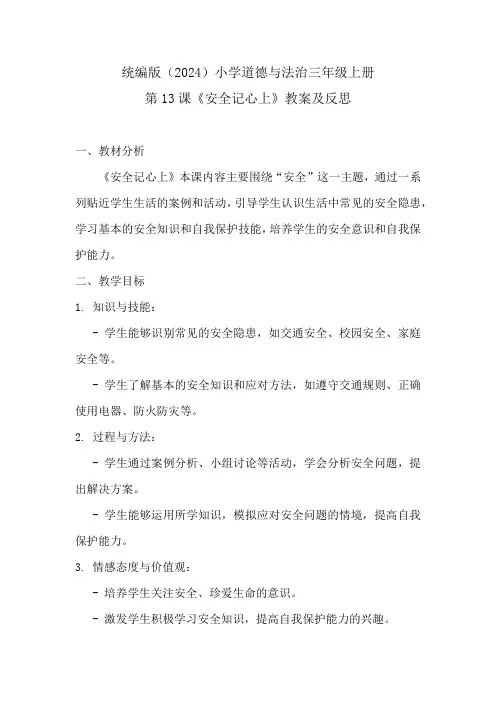 统编版（2024）小学道德与法治三年级上册
第13课《安全记心上》教案及反思

一、教材分析

《安全记心上》本课内容主要围绕“安全”这一主题，通过一系列贴近学生生活的案例和活动，引导学生认识生活中常见的安全隐患，学习基本的安全知识和自我保护技能，培养学生的安全意识和自我保护能力。

二、教学目标

1. 知识与技能：

- 学生能够识别常见的安全隐患，如交通安全、校园安全、家庭安全等。

- 学生了解基本的安全知识和应对方法，如遵守交通规则、正确使用电器、防火防灾等。

2. 过程与方法：

- 学生通过案例分析、小组讨论等活动，学会分析安全问题，提出解决方案。

- 学生能够运用所学知识，模拟应对安全问题的情境，提高自我保护能力。

3. 情感态度与价值观：

- 培养学生关注安全、珍爱生命的意识。

- 激发学生积极学习安全知识，提高自我保护能力的兴趣。